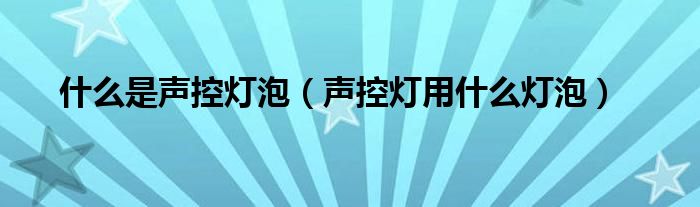 什么是声控灯泡（声控灯用什么灯泡）